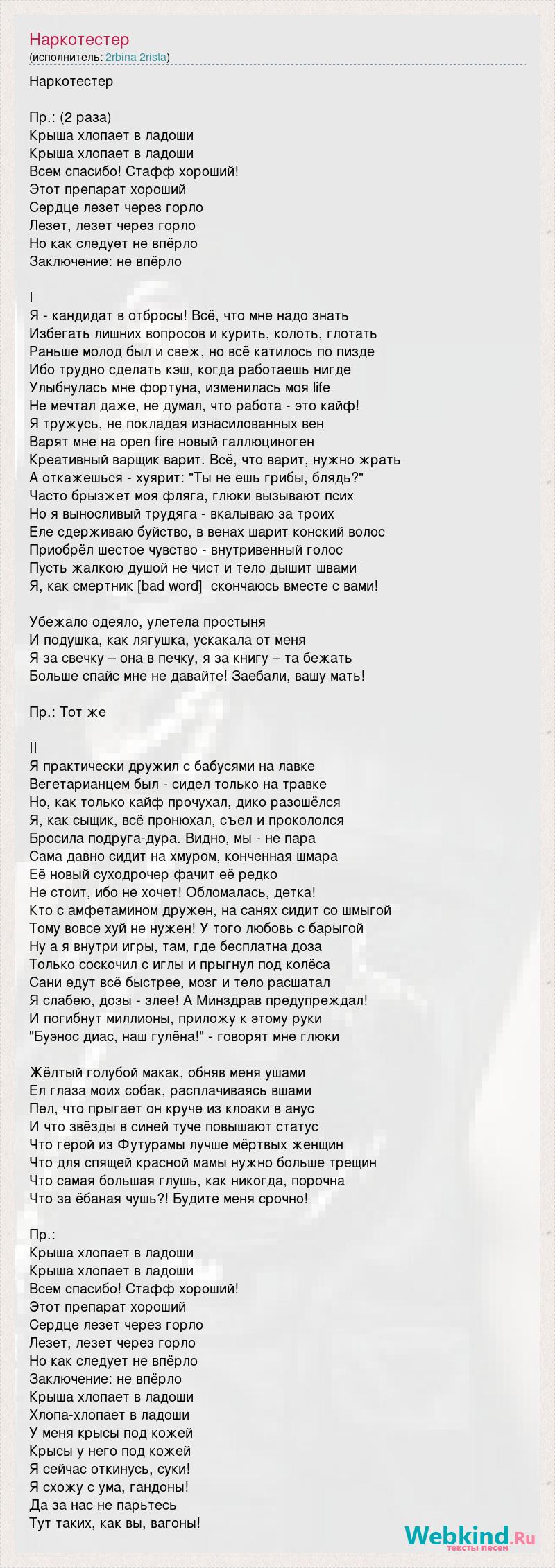 Наркотестер
(исполнитель: 2rbina 2rista)

Наркотестер

Пр.: (2 раза)
Крыша хлопает в ладоши
Крыша хлопает в ладоши
Всем спасибо! Стафф хороший!
Этот препарат хороший
Сердце лезет через горло
Лезет, лезет через горло
Но как следует не впёрло
Заключение: не впёрло

I
Я - кандидат в отбросы! Всё, что мне надо знать
Избегать лишних вопросов и курить, колоть, глотать
Раньше молод был и свеж, но всё катилось по пизде
Ибо трудно сделать кэш, когда работаешь нигде
Улыбнулась мне фортуна, изменилась моя life
Не мечтал даже, не думал, что работа - это кайф!
Я тружусь, не покладая изнасилованных вен
Варят мне на open fire новый галлюциноген
Креативный варщик варит. Всё, что варит, нужно жрать
А откажешься - хуярит: "Ты не ешь грибы, блядь?"
Часто брызжет моя фляга, глюки вызывают псих
Но я выносливый трудяга - вкалываю за троих
Еле сдерживаю буйство, в венах шарит конский волос
Приобрёл шестое чувство - внутривенный голос
Пусть жалкою душой не чист и тело дышит швами
Я, как смертник [bad word]  скончаюсь вместе с вами!

Убежало одеяло, улетела простыня
И подушка, как лягушка, ускакала от меня
Я за свечку – она в печку, я за книгу – та бежать
Больше спайс мне не давайте! Заебали, вашу мать!

Пр.: Тот же

II
Я практически дружил с бабусями на лавке
Вегетарианцем был - сидел только на травке
Но, как только кайф прочухал, дико разошёлся
Я, как сыщик, всё пронюхал, съел и прокололся
Бросила подруга-дура. Видно, мы - не пара
Сама давно сидит на хмуром, конченная шмара
Её новый суходрочер фачит её редко
Не стоит, ибо не хочет! Обломалась, детка!
Кто с амфетамином дружен, на санях сидит со шмыгой
Тому вовсе хуй не нужен! У того любовь с барыгой
Ну а я внутри игры, там, где бесплатна доза
Только соскочил с иглы и прыгнул под колёса
Сани едут всё быстрее, мозг и тело расшатал
Я слабею, дозы - злее! А Минздрав предупреждал!
И погибнут миллионы, приложу к этому руки
"Буэнос диас, наш гулёна!" - говорят мне глюки

Жёлтый голубой макак, обняв меня ушами
Ел глаза моих собак, расплачиваясь вшами
Пел, что прыгает он круче из клоаки в анус
И что звёзды в синей туче повышают статус
Что герой из Футурамы лучше мёртвых женщин
Что для спящей красной мамы нужно больше трещин
Что самая большая глушь, как никогда, порочна
Что за ёбаная чушь?! Будите меня срочно!

Пр.:
Крыша хлопает в ладоши
Крыша хлопает в ладоши
Всем спасибо! Стафф хороший!
Этот препарат хороший
Сердце лезет через горло
Лезет, лезет через горло
Но как следует не впёрло
Заключение: не впёрло
Крыша хлопает в ладоши
Хлопа-хлопает в ладоши
У меня крысы под кожей
Крысы у него под кожей
Я сейчас откинусь, суки!
Я схожу с ума, гандоны!
Да за нас не парьтесь
Тут таких, как вы, вагоны!

Webkind.Ru
тексты песен